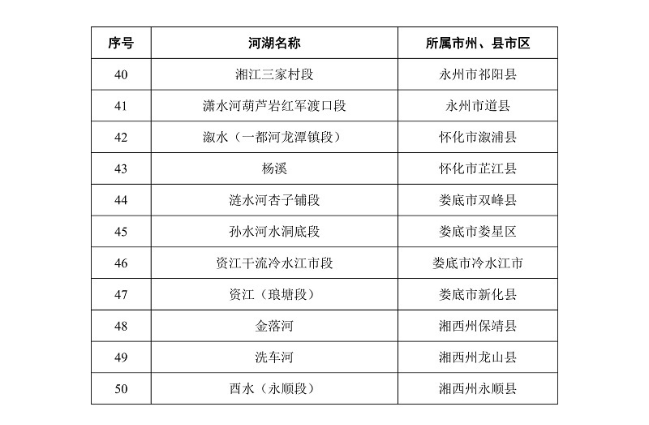 | 序号 | 河湖名称 | 所属市州、县市区 |
|---|---|---|
| 40 | 湘江三家村段 | 永州市祁阳县 |
| 41 | 潇水河葫芦岩红军渡口段 | 永州市道县 |
| 42 | 溆水（一都河龙潭镇段） | 怀化市溆浦县 |
| 43 | 杨溪 | 怀化市芷江县 |
| 44 | 涟水河杏子铺段 | 娄底市双峰县 |
| 45 | 孙水河水洞底段 | 娄底市娄星区 |
| 46 | 资江干流冷水江市段 | 娄底市冷水江市 |
| 47 | 资江（琅塘段） | 娄底市新化县 |
| 48 | 金落河 | 湘西州保靖县 |
| 49 | 洗车河 | 湘西州龙山县 |
| 50 | 酉水（永顺段） | 湘西州永顺县 |